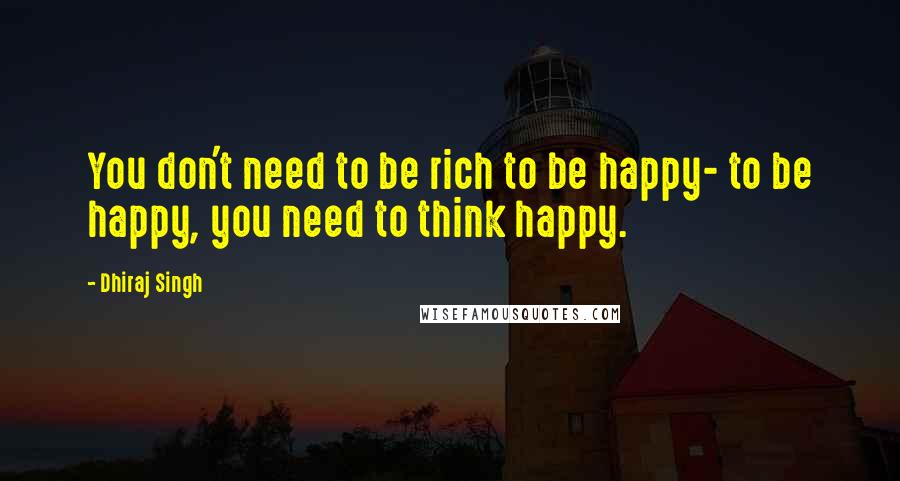 You don't need to be rich to be happy- to be happy, you need to think happy.

- Dhiraj Singh

WISEFAMOUSQUOTES.COM